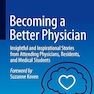 Becoming a Better Physician

Insightful and Inspirational Stories from Attending Physicians, Residents, and Medical Students

Foreword by Suzanne Koven